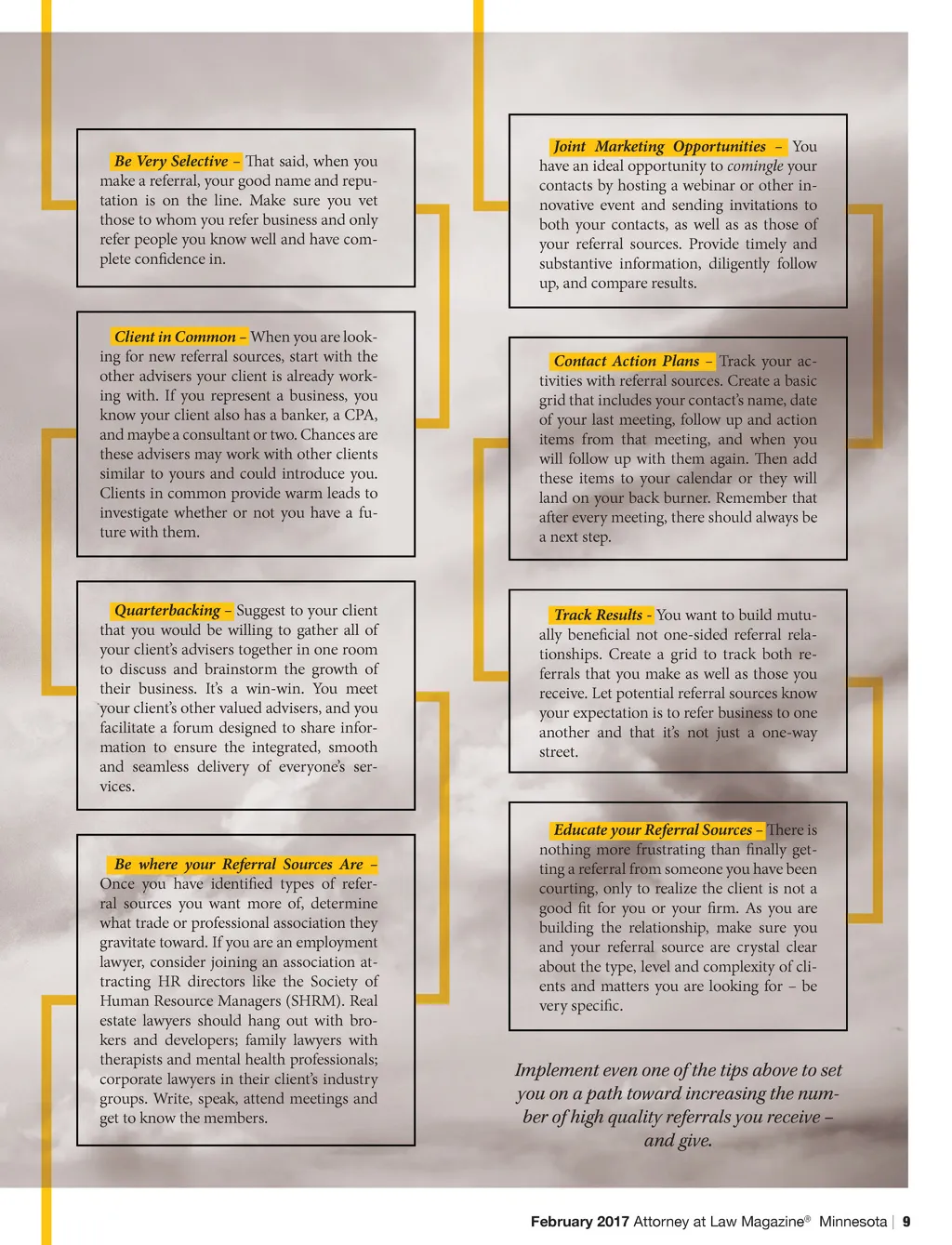 Be Very Selective – That said, when you make a referral, your good name and reputation is on the line. Make sure you vet those to whom you refer business and only refer people you know well and have complete confidence in.

Client in Common – When you are looking for new referral sources, start with the other advisers your client is already working with. If you represent a business, you know your client also has a banker, a CPA, and maybe a consultant or two. Chances are these advisers may work with other clients similar to yours and could introduce you. Clients in common provide warm leads to investigate whether or not you have a future with them.

Quarterbacking – Suggest to your client that you would be willing to gather all of your client's advisers together in one room to discuss and brainstorm the growth of their business. It's a win-win. You meet your client's other valued advisers, and you facilitate a forum designed to share information to ensure the integrated, smooth and seamless delivery of everyone's services.

Be where your Referral Sources Are – Once you have identified types of referral sources you want more of, determine what trade or professional association they gravitate toward. If you are an employment lawyer, consider joining an association attracting HR directors like the Society of Human Resource Managers (SHRM). Real estate lawyers should hang out with brokers and developers; family lawyers with therapists and mental health professionals; corporate lawyers in their client's industry groups. Write, speak, attend meetings and get to know the members.

Joint Marketing Opportunities – You have an ideal opportunity to comingle your contacts by hosting a webinar or other innovative event and sending invitations to both your contacts, as well as as those of your referral sources. Provide timely and substantive information, diligently follow up, and compare results.

Contact Action Plans – Track your activities with referral sources. Create a basic grid that includes your contact's name, date of your last meeting, follow up and action items from that meeting, and when you will follow up with them again. Then add these items to your calendar or they will land on your back burner. Remember that after every meeting, there should always be a next step.

Track Results - You want to build mutually beneficial not one-sided referral relationships. Create a grid to track both referrals that you make as well as those you receive. Let potential referral sources know your expectation is to refer business to one another and that it's not just a one-way street.

Educate your Referral Sources – There is nothing more frustrating than finally getting a referral from someone you have been courting, only to realize the client is not a good fit for you or your firm. As you are building the relationship, make sure you and your referral source are crystal clear about the type, level and complexity of clients and matters you are looking for – be very specific.

Implement even one of the tips above to set you on a path toward increasing the number of high quality referrals you receive – and give.

February 2017 Attorney at Law Magazine® Minnesota | 9